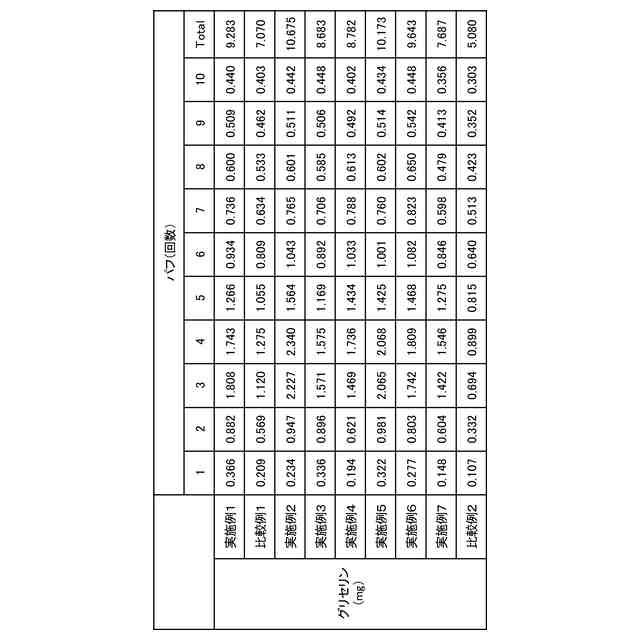 | | | パフ(回数) | | | | | | | | | | |
|---|---|---|---|---|---|---|---|---|---|---|---|---|
| | | 1 | 2 | 3 | 4 | 5 | 6 | 7 | 8 | 9 | 10 | Total |
| グリセリン (mg) | 実施例1 | 0.366 | 0.882 | 1.808 | 1.743 | 1.266 | 0.934 | 0.736 | 0.600 | 0.509 | 0.440 | 9.283 |
| | 比較例1 | 0.209 | 0.569 | 1.120 | 1.275 | 1.055 | 0.809 | 0.634 | 0.533 | 0.462 | 0.403 | 7.070 |
| | 実施例2 | 0.234 | 0.947 | 2.227 | 2.340 | 1.564 | 1.043 | 0.765 | 0.601 | 0.511 | 0.442 | 10.675 |
| | 実施例3 | 0.336 | 0.896 | 1.571 | 1.575 | 1.169 | 0.892 | 0.706 | 0.585 | 0.506 | 0.448 | 8.683 |
| | 実施例4 | 0.194 | 0.621 | 1.469 | 1.736 | 1.434 | 1.033 | 0.788 | 0.613 | 0.492 | 0.402 | 8.782 |
| | 実施例5 | 0.322 | 0.981 | 2.065 | 2.068 | 1.425 | 1.001 | 0.760 | 0.602 | 0.514 | 0.434 | 10.173 |
| | 実施例6 | 0.277 | 0.803 | 1.742 | 1.809 | 1.468 | 1.082 | 0.823 | 0.650 | 0.542 | 0.448 | 9.643 |
| | 実施例7 | 0.148 | 0.604 | 1.422 | 1.546 | 1.275 | 0.846 | 0.598 | 0.479 | 0.413 | 0.356 | 7.687 |
| | 比較例2 | 0.107 | 0.332 | 0.694 | 0.899 | 0.815 | 0.640 | 0.513 | 0.423 | 0.352 | 0.303 | 5.080 |